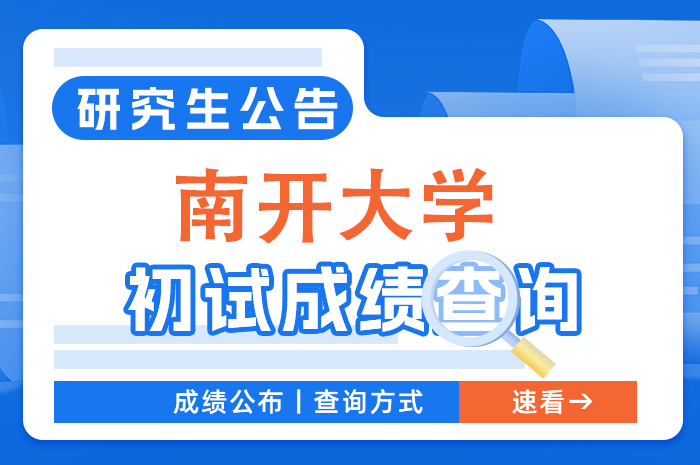 研究生公告

南开大学

初试成绩查询

成绩公布 | 查询方式

速看→